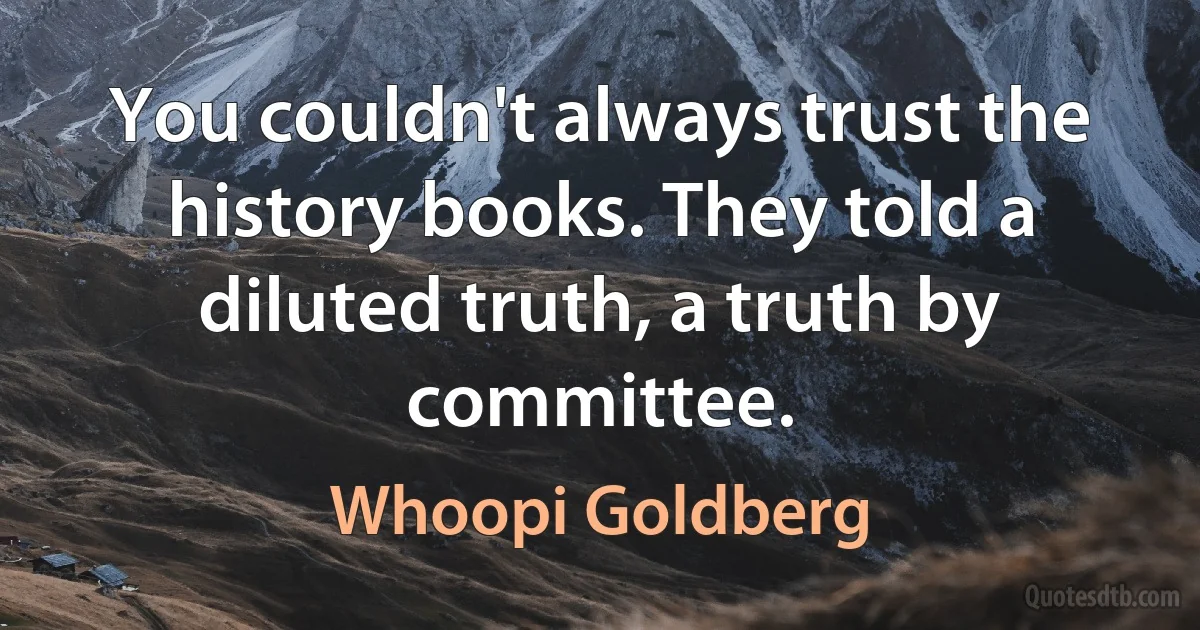 You couldn't always trust the history books. They told a diluted truth, a truth by committee.

Whoopi Goldberg

Quotesdtb.com